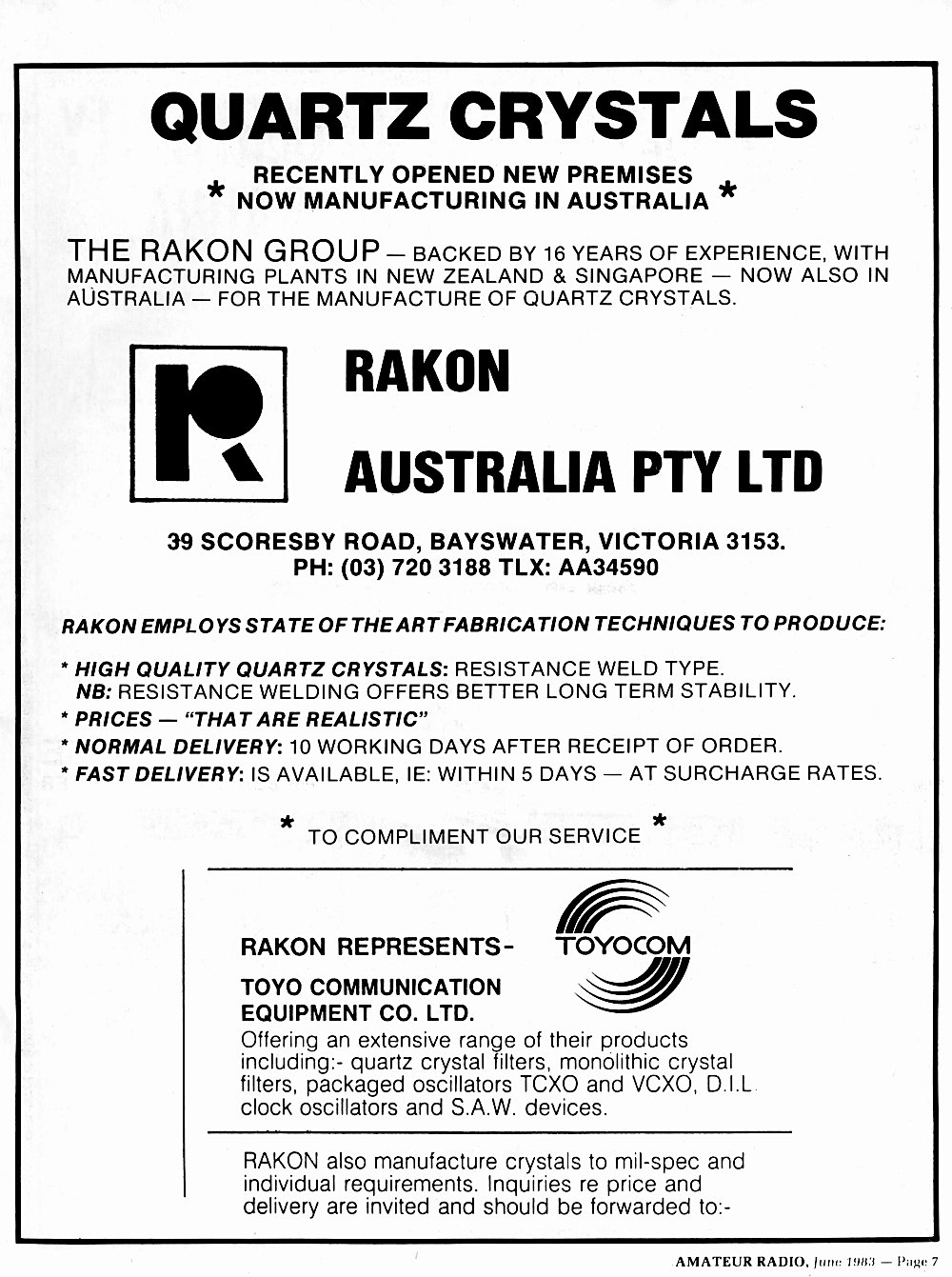 QUARTZ CRYSTALS

* RECENTLY OPENED NEW PREMISES NOW MANUFACTURING IN AUSTRALIA *

THE RAKON GROUP — BACKED BY 16 YEARS OF EXPERIENCE, WITH MANUFACTURING PLANTS IN NEW ZEALAND & SINGAPORE — NOW ALSO IN AUSTRALIA — FOR THE MANUFACTURE OF QUARTZ CRYSTALS.

RAKON

AUSTRALIA PTY LTD

39 SCORESBY ROAD, BAYSWATER, VICTORIA 3153.
PH: (03) 720 3188 TLX: AA34590

RAKON EMPLOYS STATE OF THE ART FABRICATION TECHNIQUES TO PRODUCE:

* HIGH QUALITY QUARTZ CRYSTALS: RESISTANCE WELD TYPE.
NB: RESISTANCE WELDING OFFERS BETTER LONG TERM STABILITY.
* PRICES — "THAT ARE REALISTIC"
* NORMAL DELIVERY: 10 WORKING DAYS AFTER RECEIPT OF ORDER.
* FAST DELIVERY: IS AVAILABLE, IE: WITHIN 5 DAYS — AT SURCHARGE RATES.

* TO COMPLIMENT OUR SERVICE *

RAKON REPRESENTS- TOYOCOM

TOYO COMMUNICATION EQUIPMENT CO. LTD.
Offering an extensive range of their products including:- quartz crystal filters, monolithic crystal filters, packaged oscillators TCXO and VCXO, D.I.L clock oscillators and S.A.W. devices.

RAKON also manufacture crystals to mil-spec and individual requirements. Inquiries re price and delivery are invited and should be forwarded to:-

AMATEUR RADIO, June 1983 — Page 7